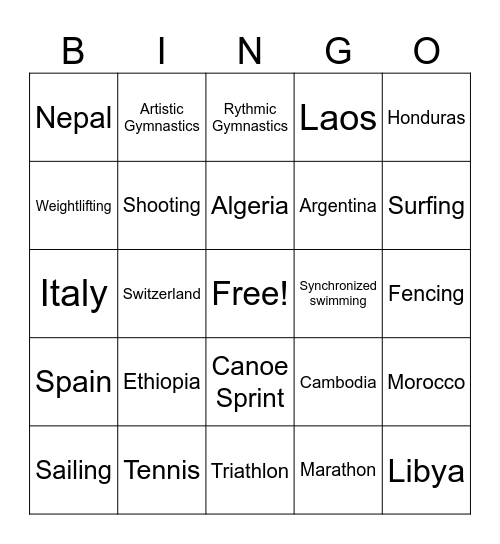 | B | I | N | G | O |
|---|---|---|---|---|
| Nepal | Artistic Gymnastics | Rythmic Gymnastics | Laos | Honduras |
| Weightlifting | Shooting | Algeria | Argentina | Surfing |
| Italy | Switzerland | Free! | Synchronized swimming | Fencing |
| Spain | Ethiopia | Canoe Sprint | Cambodia | Morocco |
| Sailing | Tennis | Triathlon | Marathon | Libya |